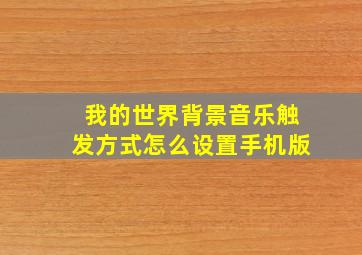 我的世界背景音乐触发方式怎么设置手机版